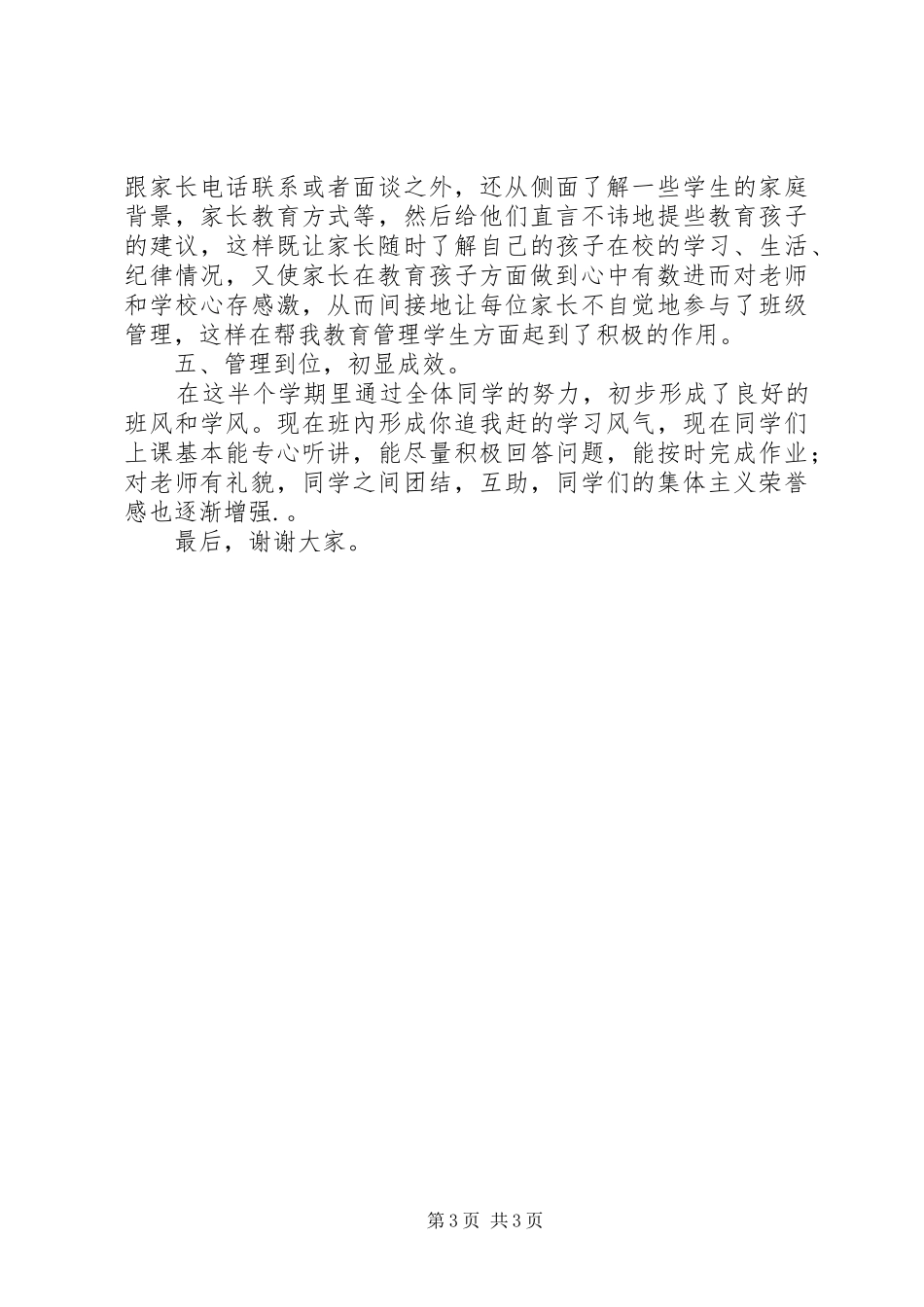 跟家长电话联系或者面谈之外，还从侧面了解一些学生的家庭背景，家长教育方式等，然后给他们直言不讳地提些教育孩子的建议，这样既让家长随时了解自己的孩子在校的学习、生活、纪律情况，又使家长在教育孩子方面做到心中有数进而对老师和学校心存感激，从而间接地让每位家长不自觉地参与了班级管理，这样在帮我教育管理学生方面起到了积极的作用。

五、管理到位，初显成效。

在这半个学期里通过全体同学的努力，初步形成了良好的班风和学风。现在班内形成你追我赶的学习风气，现在同学们上课基本能专心听讲，能尽量积极回答问题，能按时完成作业；对老师有礼貌，同学之间团结，互助，同学们的集体主义荣誉感也逐渐增强.。

最后，谢谢大家。

第3页 共3页